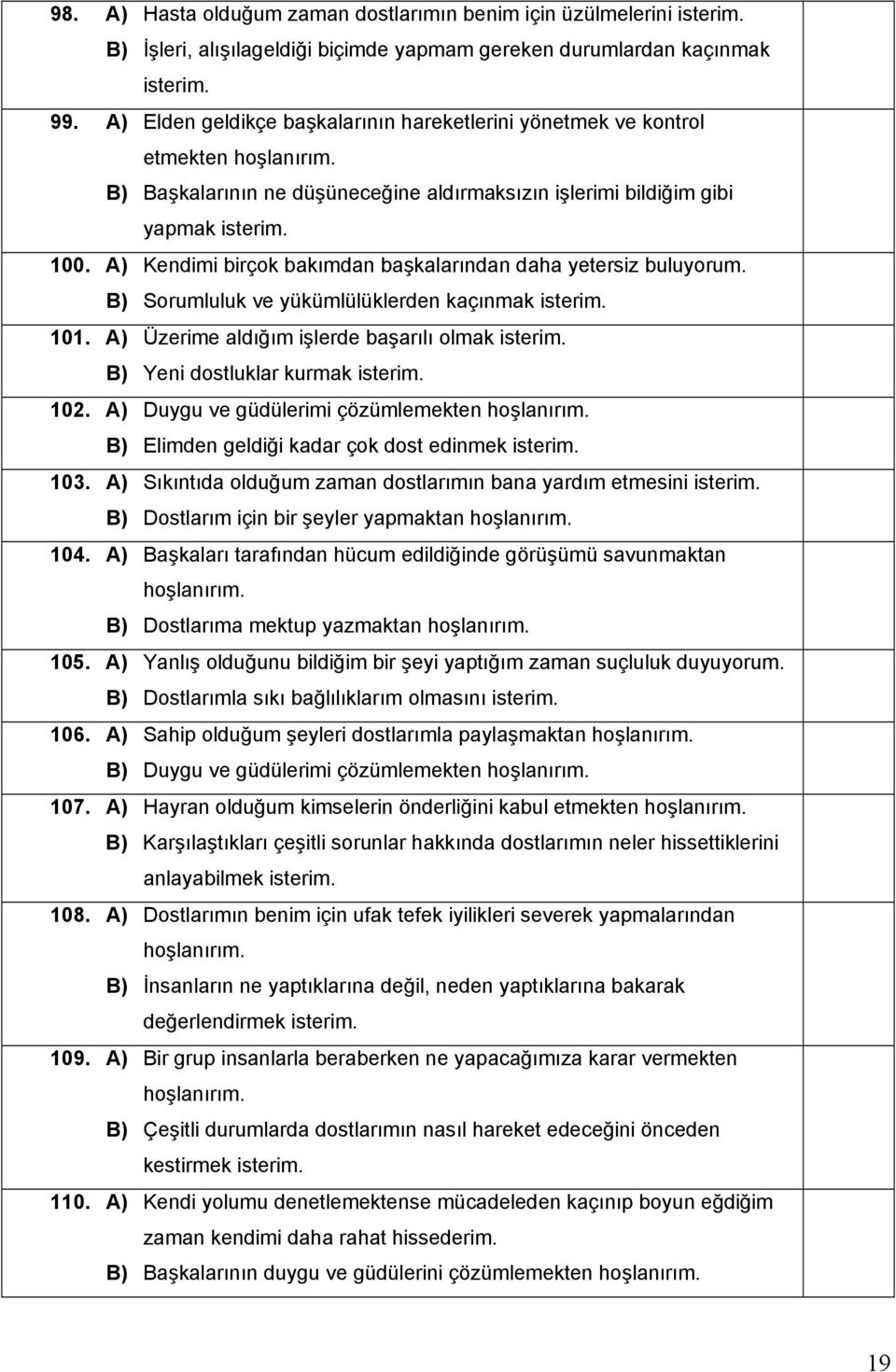 98. A) Hasta olduğum zaman dostlarımın benim için üzülmelerini isterim.
B) İşleri, alışılageldiği biçimde yapmam gereken durumlardan kaçınmak isterim.

99. A) Elden geldikçe başkalarının hareketlerini yönetmek ve kontrol etmekten hoşlanırım.
B) Başkalarının ne düşüneceğine aldırmaksızın işlerimi bildiğim gibi yapmak isterim.

100. A) Kendimi birçok bakımdan başkalarından daha yetersiz buluyorum.
B) Sorumluluk ve yükümlülüklerden kaçınmak isterim.

101. A) Üzerime aldığım işlerde başarılı olmak isterim.
B) Yeni dostluklar kurmak isterim.

102. A) Duygu ve güdülerimi çözümlemekten hoşlanırım.
B) Elimden geldiği kadar çok dost edinmek isterim.

103. A) Sıkıntıda olduğum zaman dostlarımın bana yardım etmesini isterim.
B) Dostlarım için bir şeyler yapmaktan hoşlanırım.

104. A) Başkaları tarafından hücum edildiğinde görüşümü savunmaktan hoşlanırım.
B) Dostlarıma mektup yazmaktan hoşlanırım.

105. A) Yanlış olduğunu bildiğim bir şeyi yaptığım zaman suçluluk duyuyorum.
B) Dostlarımla sıkı bağlılıklarım olmasını isterim.

106. A) Sahip olduğum şeyleri dostlarımla paylaşmaktan hoşlanırım.
B) Duygu ve güdülerimi çözümlemekten hoşlanırım.

107. A) Hayran olduğum kimselerin önderliğini kabul etmekten hoşlanırım.
B) Karşılaştıkları çeşitli sorunlar hakkında dostlarımın neler hissettiklerini anlayabilmek isterim.

108. A) Dostlarımın benim için ufak tefek iyilikleri severek yapmalarından hoşlanırım.
B) İnsanların ne yaptıklarına değil, neden yaptıklarına bakarak değerlendirmek isterim.

109. A) Bir grup insanlarla beraberken ne yapacağımıza karar vermekten hoşlanırım.
B) Çeşitli durumlarda dostlarımın nasıl hareket edeceğini önceden kestirmek isterim.

110. A) Kendi yolumu denetlemektense mücadeleden kaçınıp boyun eğdiğim zaman kendimi daha rahat hissederim.
B) Başkalarının duygu ve güdülerini çözümlemekten hoşlanırım.

19